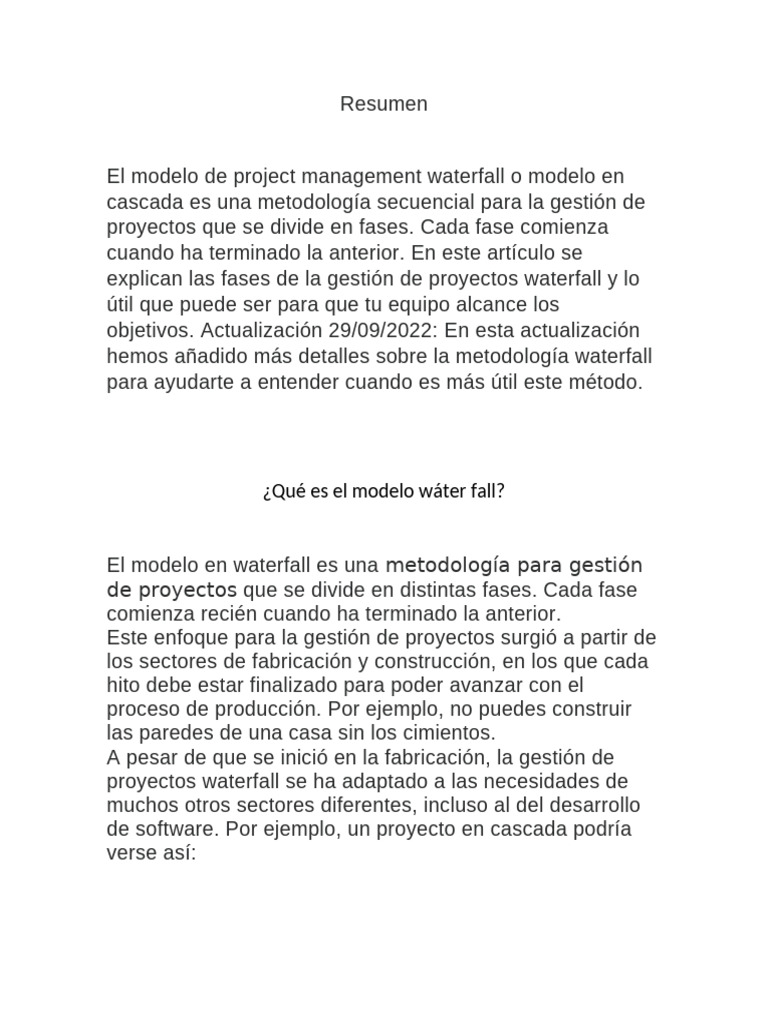 Resumen

El modelo de project management waterfall o modelo en cascada es una metodología secuencial para la gestión de proyectos que se divide en fases. Cada fase comienza cuando ha terminado la anterior. En este artículo se explican las fases de la gestión de proyectos waterfall y lo útil que puede ser para que tu equipo alcance los objetivos. Actualización 29/09/2022: En esta actualización hemos añadido más detalles sobre la metodología waterfall para ayudarte a entender cuando es más útil este método.

¿Qué es el modelo wáter fall?

El modelo en waterfall es una metodología para gestión de proyectos que se divide en distintas fases. Cada fase comienza recién cuando ha terminado la anterior.
Este enfoque para la gestión de proyectos surgió a partir de los sectores de fabricación y construcción, en los que cada hito debe estar finalizado para poder avanzar con el proceso de producción. Por ejemplo, no puedes construir las paredes de una casa sin los cimientos.
A pesar de que se inició en la fabricación, la gestión de proyectos waterfall se ha adaptado a las necesidades de muchos otros sectores diferentes, incluso al del desarrollo de software. Por ejemplo, un proyecto en cascada podría verse así: